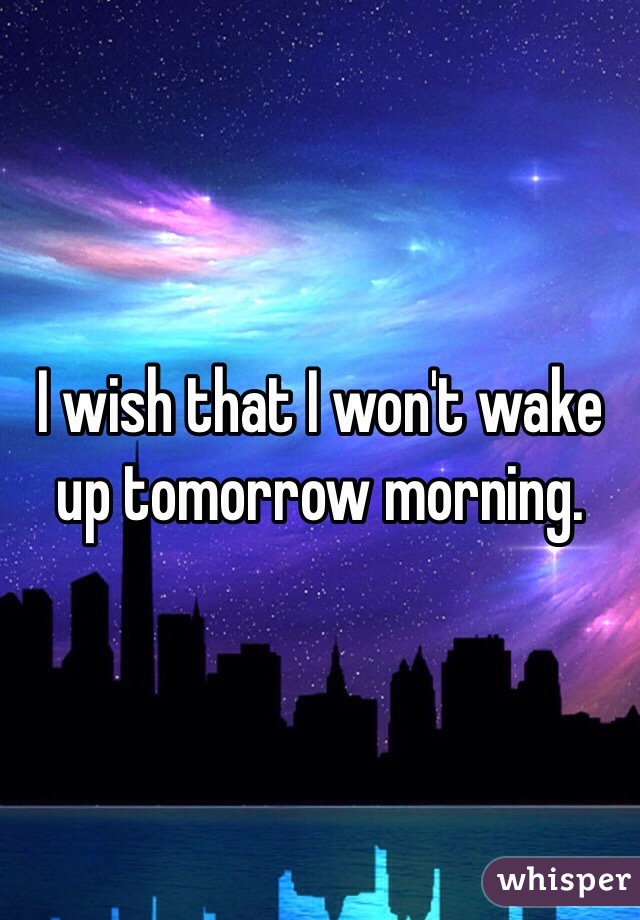 I wish that I won't wake up tomorrow morning.

whisper